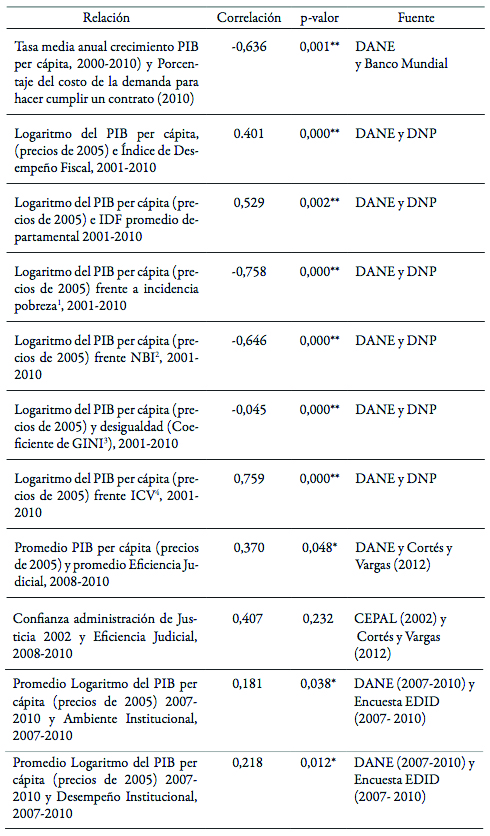 | Relación | Correlación | p-valor | Fuente |
|---|---|---|---|
| Tasa media anual crecimiento PIB per cápita, 2000-2010) y Porcentaje del costo de la demanda para hacer cumplir un contrato (2010) | -0,636 | 0,001** | DANE y Banco Mundial |
| Logaritmo del PIB per cápita, (precios de 2005) e Índice de Desempeño Fiscal, 2001-2010 | 0.401 | 0,000** | DANE y DNP |
| Logaritmo del PIB per cápita (precios de 2005) e IDF promedio departamental 2001-2010 | 0,529 | 0,002** | DANE y DNP |
| Logaritmo del PIB per cápita (precios de 2005) frente a incidencia pobreza$^1$, 2001-2010 | -0,758 | 0,000** | DANE y DNP |
| Logaritmo del PIB per cápita (precios de 2005) frente NBI$^2$, 2001-2010 | -0,646 | 0,000** | DANE y DNP |
| Logaritmo del PIB per cápita (precios de 2005) y desigualdad (Coeficiente de GINI$^3$), 2001-2010 | -0,045 | 0,000** | DANE y DNP |
| Logaritmo del PIB per cápita (precios de 2005) frente ICV$^4$, 2001-2010 | 0,759 | 0,000** | DANE y DNP |
| Promedio PIB per cápita (precios de 2005) y promedio Eficiencia Judicial, 2008-2010 | 0,370 | 0,048* | DANE y Cortés y Vargas (2012) |
| Confianza administración de Justicia 2002 y Eficiencia Judicial, 2008-2010 | 0,407 | 0,232 | CEPAL (2002) y Cortés y Vargas (2012) |
| Promedio Logaritmo del PIB per cápita (precios de 2005) 2007-2010 y Ambiente Institucional, 2007-2010 | 0,181 | 0,038* | DANE (2007-2010) y Encuesta EDID (2007- 2010) |
| Promedio Logaritmo del PIB per cápita (precios de 2005) 2007-2010 y Desempeño Institucional, 2007-2010 | 0,218 | 0,012* | DANE (2007-2010) y Encuesta EDID (2007- 2010) |